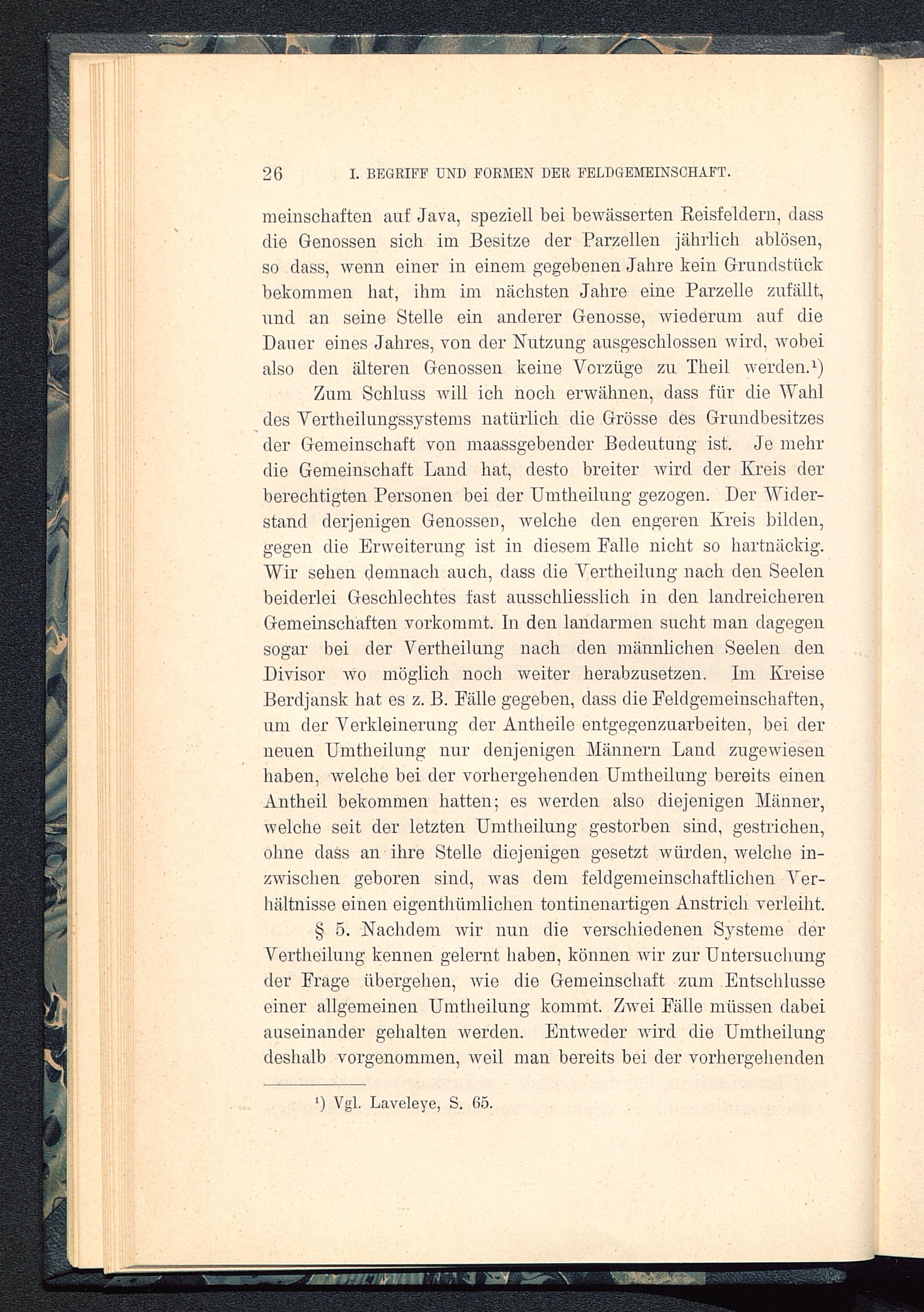 26 I. BEGRIFF UND FORMEN DER FELDGEMEINSCHAFT.

meinschaften auf Java, speziell bei bewässerten Reisfeldern, dass die Genossen sich im Besitze der Parzellen jährlich ablösen, so dass, wenn einer in einem gegebenen Jahre kein Grundstück bekommen hat, ihm im nächsten Jahre eine Parzelle zufällt, und an seine Stelle ein anderer Genosse, wiederum auf die Dauer eines Jahres, von der Nutzung ausgeschlossen wird, wobei also den älteren Genossen keine Vorzüge zu Theil werden.¹)

Zum Schluss will ich noch erwähnen, dass für die Wahl des Vertheilungssystems natürlich die Grösse des Grundbesitzes der Gemeinschaft von maassgebender Bedeutung ist. Je mehr die Gemeinschaft Land hat, desto breiter wird der Kreis der berechtigten Personen bei der Umtheilung gezogen. Der Widerstand derjenigen Genossen, welche den engeren Kreis bilden, gegen die Erweiterung ist in diesem Falle nicht so hartnäckig. Wir sehen demnach auch, dass die Vertheilung nach den Seelen beiderlei Geschlechtes fast ausschliesslich in den landreicheren Gemeinschaften vorkommt. In den landarmen sucht man dagegen sogar bei der Vertheilung nach den männlichen Seelen den Divisor wo möglich noch weiter herabzusetzen. Im Kreise Berdjansk hat es z. B. Fälle gegeben, dass die Feldgemeinschaften, um der Verkleinerung der Antheile entgegenzuarbeiten, bei der neuen Umtheilung nur denjenigen Männern Land zugewiesen haben, welche bei der vorhergehenden Umtheilung bereits einen Antheil bekommen hatten; es werden also diejenigen Männer, welche seit der letzten Umtheilung gestorben sind, gestrichen, ohne dass an ihre Stelle diejenigen gesetzt würden, welche inzwischen geboren sind, was dem feldgemeinschaftlichen Verhältnisse einen eigenthümlichen tontinenartigen Anstrich verleiht.

§ 5. Nachdem wir nun die verschiedenen Systeme der Vertheilung kennen gelernt haben, können wir zur Untersuchung der Frage übergehen, wie die Gemeinschaft zum Entschlusse einer allgemeinen Umtheilung kommt. Zwei Fälle müssen dabei auseinander gehalten werden. Entweder wird die Umtheilung deshalb vorgenommen, weil man bereits bei der vorhergehenden

¹) Vgl. Laveleye, S. 65.